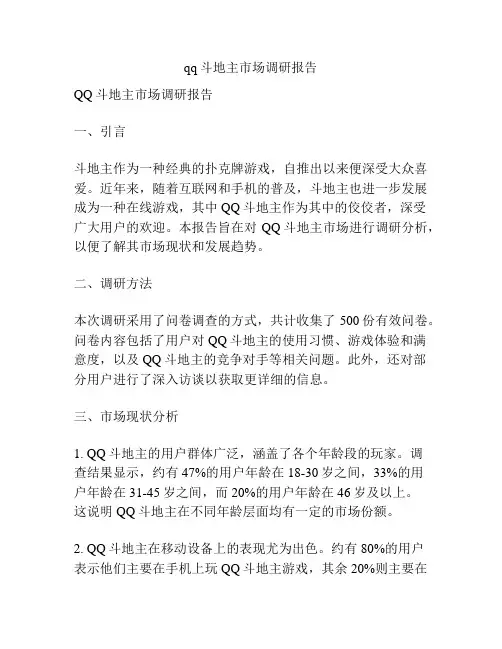 qq 斗地主市场调研报告

QQ 斗地主市场调研报告

一、引言

斗地主作为一种经典的扑克牌游戏，自推出以来便深受大众喜爱。近年来，随着互联网和手机的普及，斗地主也进一步发展成为一种在线游戏，其中 QQ 斗地主作为其中的佼佼者，深受广大用户的欢迎。本报告旨在对 QQ 斗地主市场进行调研分析，以便了解其市场现状和发展趋势。

二、调研方法

本次调研采用了问卷调查的方式，共计收集了 500 份有效问卷。问卷内容包括了用户对 QQ 斗地主的使用习惯、游戏体验和满意度，以及 QQ 斗地主的竞争对手等相关问题。此外，还对部分用户进行了深入访谈以获取更详细的信息。

三、市场现状分析

1. QQ 斗地主的用户群体广泛，涵盖了各个年龄段的玩家。调查结果显示，约有 47%的用户年龄在 18-30 岁之间，33%的用户年龄在 31-45 岁之间，而 20%的用户年龄在 46 岁及以上。这说明 QQ 斗地主在不同年龄层面均有一定的市场份额。

2. QQ 斗地主在移动设备上的表现尤为出色。约有 80%的用户表示他们主要在手机上玩 QQ 斗地主游戏，其余 20%则主要在